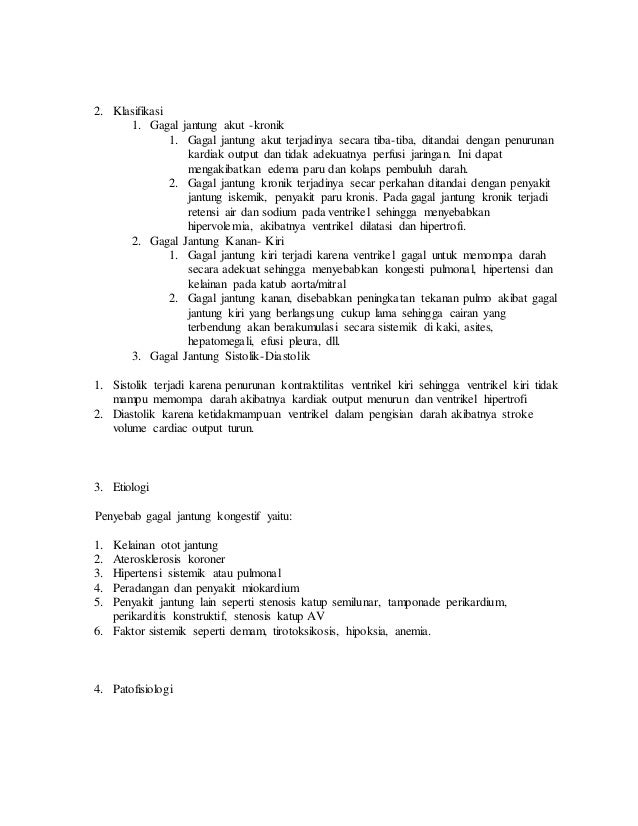 2. Klasifikasi

1. Gagal jantung akut -kronik

1. Gagal jantung akut terjadinya secara tiba-tiba, ditandai dengan penurunan kardiak output dan tidak adekuatnya perfusi jaringan. Ini dapat mengakibatkan edema paru dan kolaps pembuluh darah.

2. Gagal jantung kronik terjadinya secar perkahan ditandai dengan penyakit jantung iskemik, penyakit paru kronis. Pada gagal jantung kronik terjadi retensi air dan sodium pada ventrikel sehingga menyebabkan hipervolemia, akibatnya ventrikel dilatasi dan hipertrofi.

2. Gagal Jantung Kanan- Kiri

1. Gagal jantung kiri terjadi karena ventrikel gagal untuk memompa darah secara adekuat sehingga menyebabkan kongesti pulmonal, hipertensi dan kelainan pada katub aorta/mitral

2. Gagal jantung kanan, disebabkan peningkatan tekanan pulmo akibat gagal jantung kiri yang berlangsung cukup lama sehingga cairan yang terbendung akan berakumulasi secara sistemik di kaki, asites, hepatomegali, efusi pleura, dll.

3. Gagal Jantung Sistolik-Diastolik

1. Sistolik terjadi karena penurunan kontraktilitas ventrikel kiri sehingga ventrikel kiri tidak mampu memompa darah akibatnya kardiak output menurun dan ventrikel hipertrofi
2. Diastolik karena ketidakmampuan ventrikel dalam pengisian darah akibatnya stroke volume cardiac output turun.

3. Etiologi

Penyebab gagal jantung kongestif yaitu:

1. Kelainan otot jantung
2. Aterosklerosis koroner
3. Hipertensi sistemik atau pulmonal
4. Peradangan dan penyakit miokardium
5. Penyakit jantung lain seperti stenosis katup semilunar, tamponade perikardium, perikarditis konstruktif, stenosis katup AV
6. Faktor sistemik seperti demam, tirotoksikosis, hipoksia, anemia.

4. Patofisiologi